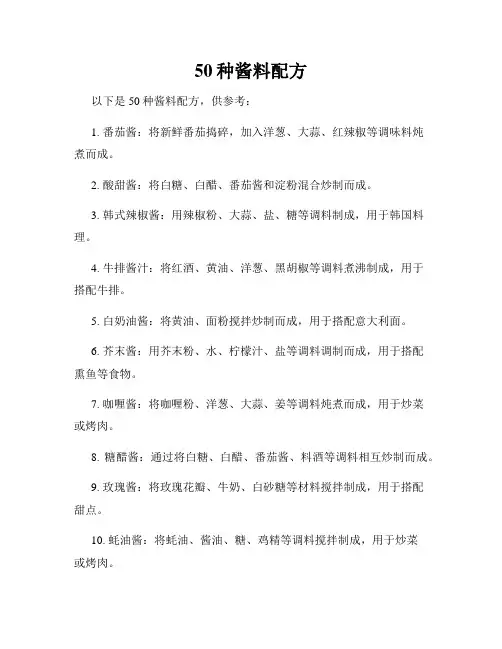 50 种酱料配方

以下是 50 种酱料配方，供参考：

1. 番茄酱：将新鲜番茄捣碎，加入洋葱、大蒜、红辣椒等调味料炖煮而成。

2. 酸甜酱：将白糖、白醋、番茄酱和淀粉混合炒制而成。

3. 韩式辣椒酱：用辣椒粉、大蒜、盐、糖等调料制成，用于韩国料理。

4. 牛排酱汁：将红酒、黄油、洋葱、黑胡椒等调料煮沸制成，用于搭配牛排。

5. 白奶油酱：将黄油、面粉搅拌炒制而成，用于搭配意大利面。

6. 芥末酱：用芥末粉、水、柠檬汁、盐等调料调制而成，用于搭配熏鱼等食物。

7. 咖喱酱：将咖喱粉、洋葱、大蒜、姜等调料炖煮而成，用于炒菜或烤肉。

8. 糖醋酱：通过将白糖、白醋、番茄酱、料酒等调料相互炒制而成。

9. 玫瑰酱：将玫瑰花瓣、牛奶、白砂糖等材料搅拌制成，用于搭配甜点。

10. 蚝油酱：将蚝油、酱油、糖、鸡精等调料搅拌制成，用于炒菜或烤肉。